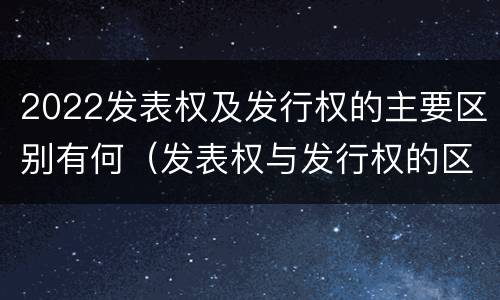 2022发表权及发行权的主要区别有何（发表权与发行权的区